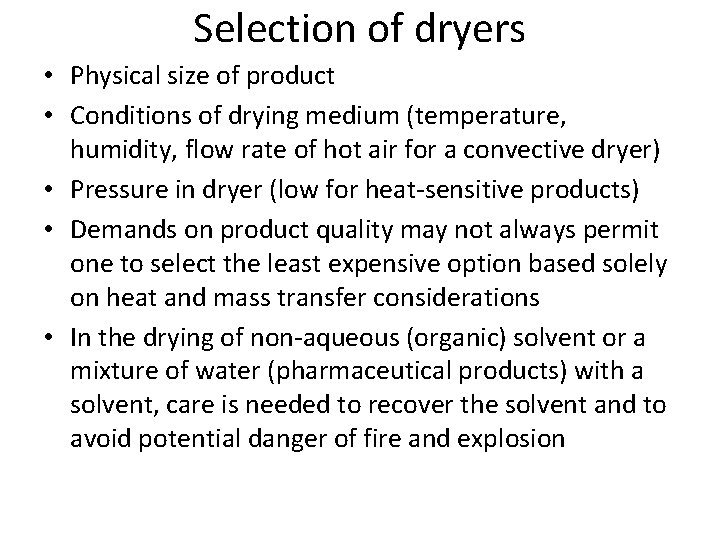 Selection of dryers

• Physical size of product
• Conditions of drying medium (temperature, humidity, flow rate of hot air for a convective dryer)
• Pressure in dryer (low for heat-sensitive products)
• Demands on product quality may not always permit one to select the least expensive option based solely on heat and mass transfer considerations
• In the drying of non-aqueous (organic) solvent or a mixture of water (pharmaceutical products) with a solvent, care is needed to recover the solvent and to avoid potential danger of fire and explosion